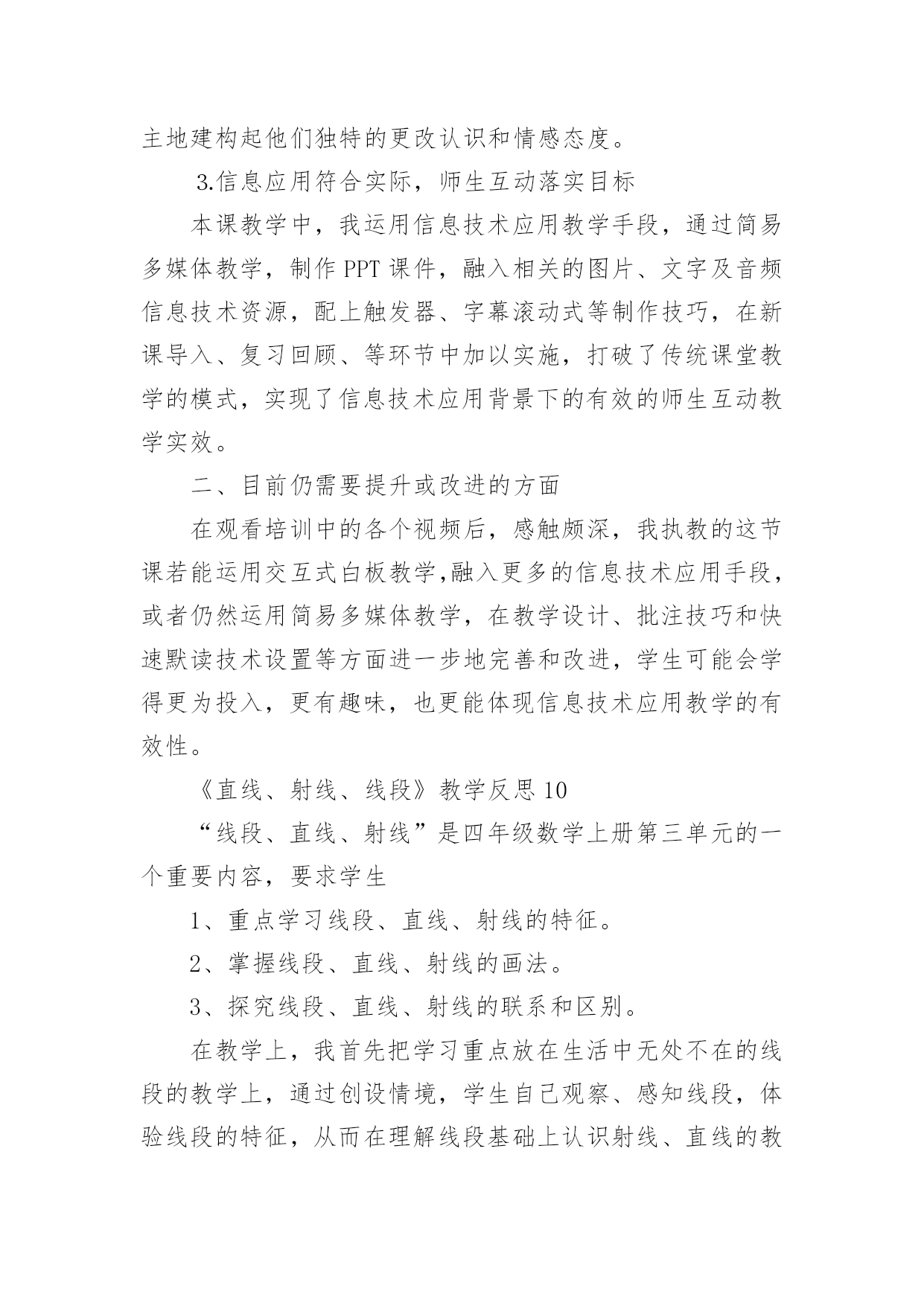 主地建构起他们独特的更改认识和情感态度。

3.信息应用符合实际，师生互动落实目标

本课教学中，我运用信息技术应用教学手段，通过简易多媒体教学，制作 PPT 课件，融入相关的图片、文字及音频信息技术资源，配上触发器、字幕滚动式等制作技巧，在新课导入、复习回顾、等环节中加以实施，打破了传统课堂教学的模式，实现了信息技术应用背景下的有效的师生互动教学实效。

二、目前仍需要提升或改进的方面

在观看培训中的各个视频后，感触颇深，我执教的这节课若能运用交互式白板教学,融入更多的信息技术应用手段，或者仍然运用简易多媒体教学，在教学设计、批注技巧和快速默读技术设置等方面进一步地完善和改进，学生可能会学得更为投入，更有趣味，也更能体现信息技术应用教学的有效性。

《直线、射线、线段》教学反思 10

“线段、直线、射线”是四年级数学上册第三单元的一个重要内容，要求学生

1、重点学习线段、直线、射线的特征。

2、掌握线段、直线、射线的画法。

3、探究线段、直线、射线的联系和区别。

在教学上，我首先把学习重点放在生活中无处不在的线段的教学上，通过创设情境，学生自己观察、感知线段，体验线段的特征，从而在理解线段基础上认识射线、直线的教